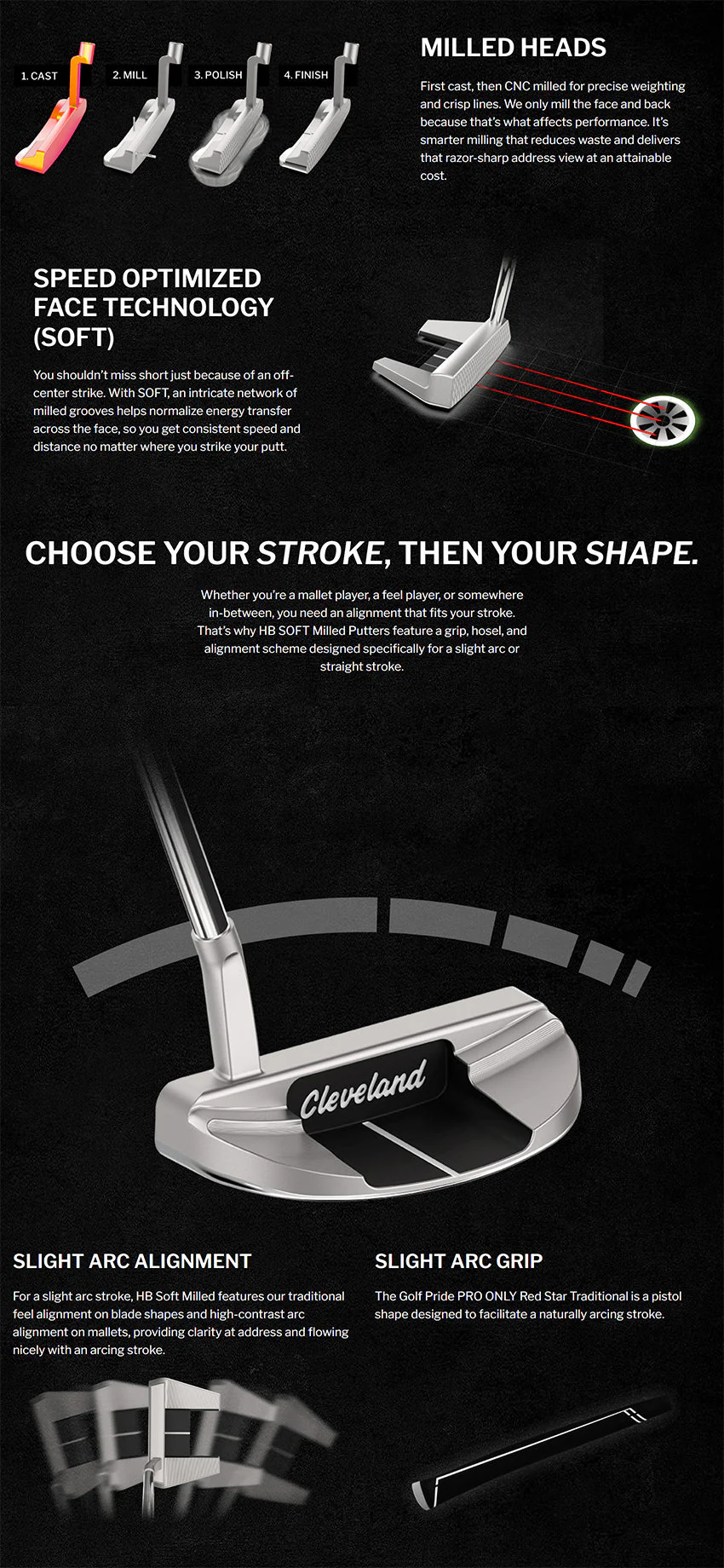 1. CAST
2. MILL
3. POLISH
4. FINISH

MILLED HEADS

First cast, then CNC milled for precise weighting and crisp lines. We only mill the face and back because that's what affects performance. It's smarter milling that reduces waste and delivers that razor-sharp address view at an attainable cost.

SPEED OPTIMIZED FACE TECHNOLOGY (SOFT)

You shouldn't miss short just because of an off-center strike. With SOFT, an intricate network of milled grooves helps normalize energy transfer across the face, so you get consistent speed and distance no matter where you strike your putt.

CHOOSE YOUR STROKE, THEN YOUR SHAPE.

Whether you're a mallet player, a feel player, or somewhere in-between, you need an alignment that fits your stroke. That's why HB SOFT Milled Putters feature a grip, hosel, and alignment scheme designed specifically for a slight arc or straight stroke.

Cleveland

SLIGHT ARC ALIGNMENT

For a slight arc stroke, HB Soft Milled features our traditional feel alignment on blade shapes and high-contrast arc alignment on mallets, providing clarity at address and flowing nicely with an arcing stroke.

SLIGHT ARC GRIP

The Golf Pride PRO ONLY Red Star Traditional is a pistol shape designed to facilitate a naturally arcing stroke.